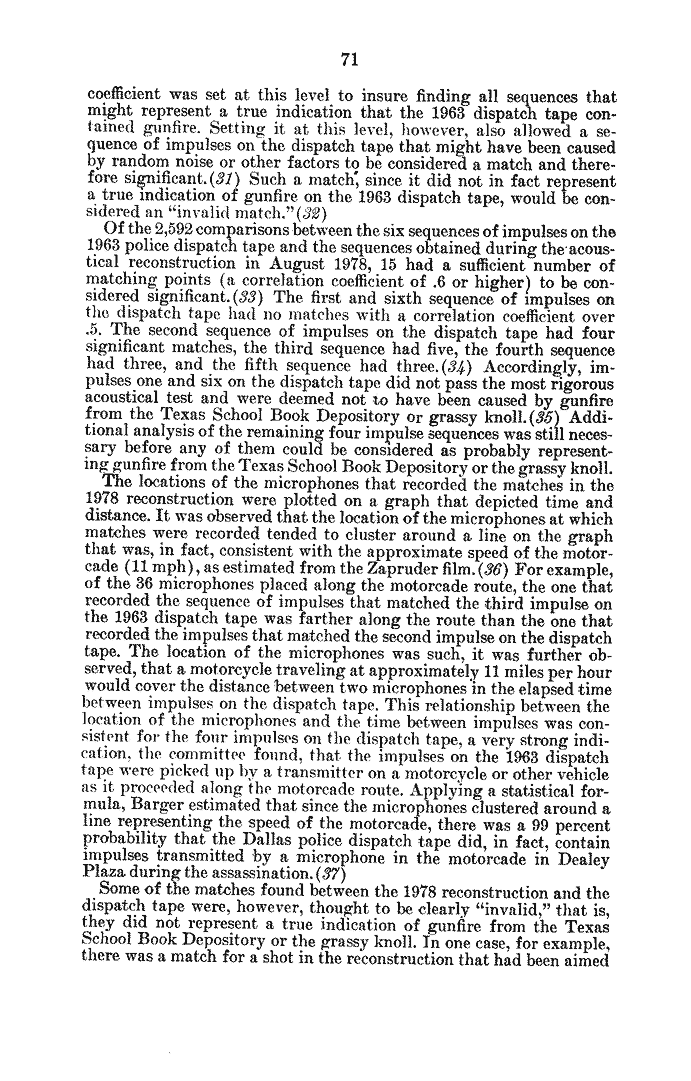 71

coefficient was set at this level to insure finding all sequences that might represent a true indication that the 1963 dispatch tape contained gunfire. Setting it at this level, however, also allowed a sequence of impulses on the dispatch tape that might have been caused by random noise or other factors to be considered a match and therefore significant.(31) Such a match, since it did not in fact represent a true indication of gunfire on the 1963 dispatch tape, would be considered an "invalid match."(32)

Of the 2,592 comparisons between the six sequences of impulses on the 1963 police dispatch tape and the sequences obtained during the acoustical reconstruction in August 1978, 15 had a sufficient number of matching points (a correlation coefficient of .6 or higher) to be considered significant.(33) The first and sixth sequence of impulses on the dispatch tape had no matches with a correlation coefficient over .5. The second sequence of impulses on the dispatch tape had four significant matches, the third sequence had five, the fourth sequence had three, and the fifth sequence had three.(34) Accordingly, impulses one and six on the dispatch tape did not pass the most rigorous acoustical test and were deemed not to have been caused by gunfire from the Texas School Book Depository or grassy knoll.(35) Additional analysis of the remaining four impulse sequences was still necessary before any of them could be considered as probably representing gunfire from the Texas School Book Depository or the grassy knoll.

The locations of the microphones that recorded the matches in the 1978 reconstruction were plotted on a graph that depicted time and distance. It was observed that the location of the microphones at which matches were recorded tended to cluster around a line on the graph that was, in fact, consistent with the approximate speed of the motorcade (11 mph), as estimated from the Zapruder film.(36) For example, of the 36 microphones placed along the motorcade route, the one that recorded the sequence of impulses that matched the third impulse on the 1963 dispatch tape was farther along the route than the one that recorded the impulses that matched the second impulse on the dispatch tape. The location of the microphones was such, it was further observed, that a motorcycle traveling at approximately 11 miles per hour would cover the distance between two microphones in the elapsed time between impulses on the dispatch tape. This relationship between the location of the microphones and the time between impulses was consistent for the four impulses on the dispatch tape, a very strong indication, the committee found, that the impulses on the 1963 dispatch tape were picked up by a transmitter on a motorcycle or other vehicle as it proceeded along the motorcade route. Applying a statistical formula, Barger estimated that since the microphones clustered around a line representing the speed of the motorcade, there was a 99 percent probability that the Dallas police dispatch tape did, in fact, contain impulses transmitted by a microphone in the motorcade in Dealey Plaza during the assassination.(37)

Some of the matches found between the 1978 reconstruction and the dispatch tape were, however, thought to be clearly "invalid," that is, they did not represent a true indication of gunfire from the Texas School Book Depository or the grassy knoll. In one case, for example, there was a match for a shot in the reconstruction that had been aimed